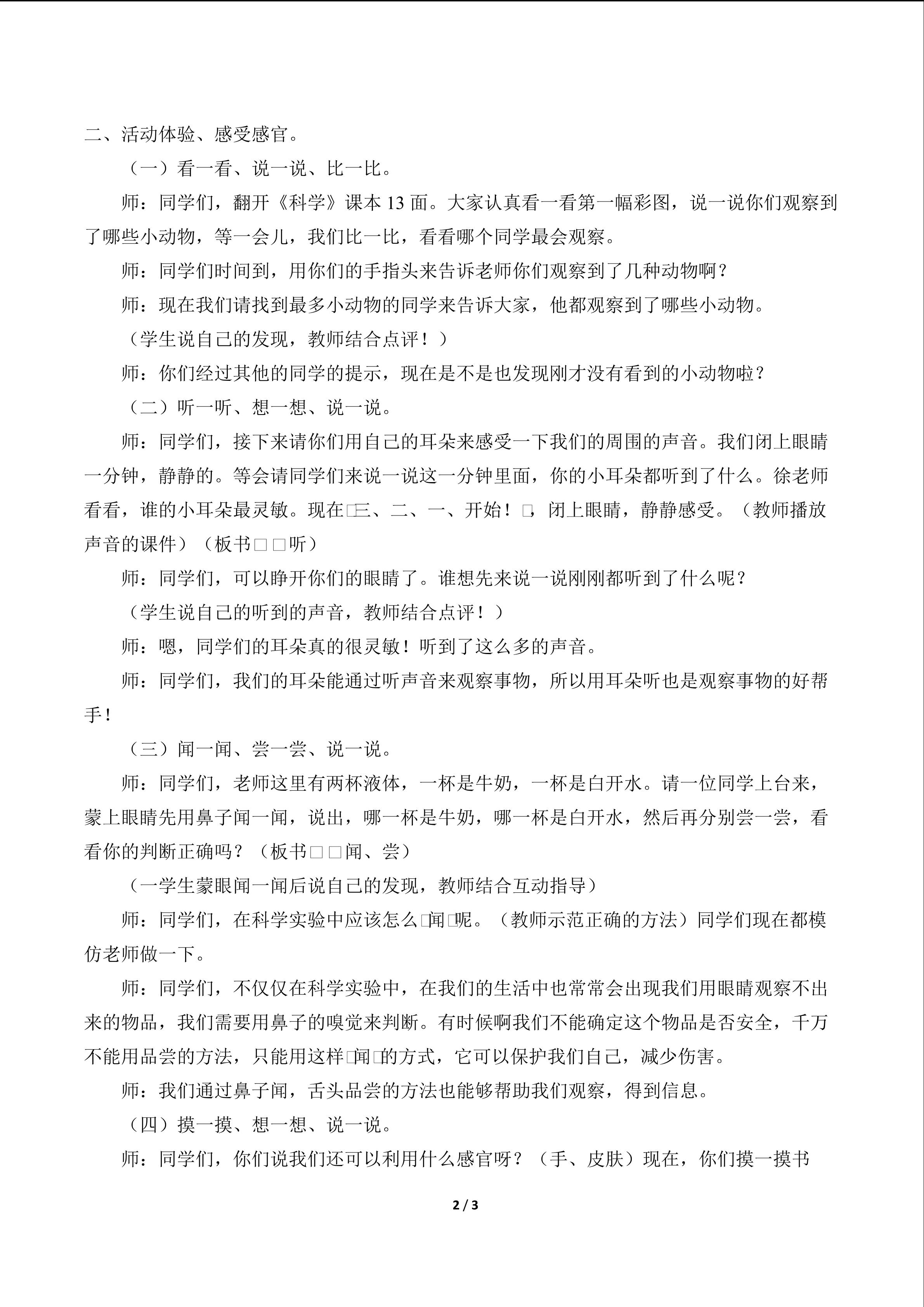 二、活动体验、感受感官。

（一）看一看、说一说、比一比。

师：同学们，翻开《科学》课本 13 面。大家认真看一看第一幅彩图，说一说你们观察到了哪些小动物，等一会儿，我们比一比，看看哪个同学最会观察。

师：同学们时间到，用你们的手指头来告诉老师你们观察到了几种动物啊？

师：现在我们请找到最多小动物的同学来告诉大家，他都观察到了哪些小动物。

（学生说自己的发现，教师结合点评！）

师：你们经过其他的同学的提示，现在是不是也发现刚才没有看到的小动物啦？

（二）听一听、想一想、说一说。

师：同学们，接下来请你们用自己的耳朵来感受一下我们的周围的声音。我们闭上眼睛一分钟，静静的。等会请同学们来说一说这一分钟里面，你的小耳朵都听到了什么。徐老师看看，谁的小耳朵最灵敏。现在□三、二、一、开始！□，闭上眼睛，静静感受。（教师播放声音的课件）（板书□□听）

师：同学们，可以睁开你们的眼睛了。谁想先来说一说刚刚都听到了什么呢？

（学生说自己的听到的声音，教师结合点评！）

师：嗯，同学们的耳朵真的很灵敏！听到了这么多的声音。

师：同学们，我们的耳朵能通过听声音来观察事物，所以用耳朵听也是观察事物的好帮手！

（三）闻一闻、尝一尝、说一说。

师：同学们，老师这里有两杯液体，一杯是牛奶，一杯是白开水。请一位同学上台来，蒙上眼睛先用鼻子闻一闻，说出，哪一杯是牛奶，哪一杯是白开水，然后再分别尝一尝，看看你的判断正确吗？（板书□□闻、尝）

（一学生蒙眼闻一闻后说自己的发现，教师结合互动指导）

师：同学们，在科学实验中应该怎么□闻□呢。（教师示范正确的方法）同学们现在都模仿老师做一下。

师：同学们，不仅仅在科学实验中，在我们的生活中也常常会出现我们用眼睛观察不出来的物品，我们需要用鼻子的嗅觉来判断。有时候啊我们不能确定这个物品是否安全，千万不能用品尝的方法，只能用这样□闻□的方式，它可以保护我们自己，减少伤害。

师：我们通过鼻子闻，舌头品尝的方法也能够帮助我们观察，得到信息。

（四）摸一摸、想一想、说一说。

师：同学们，你们说我们还可以利用什么感官呀？（手、皮肤）现在，你们摸一摸书

2 / 3